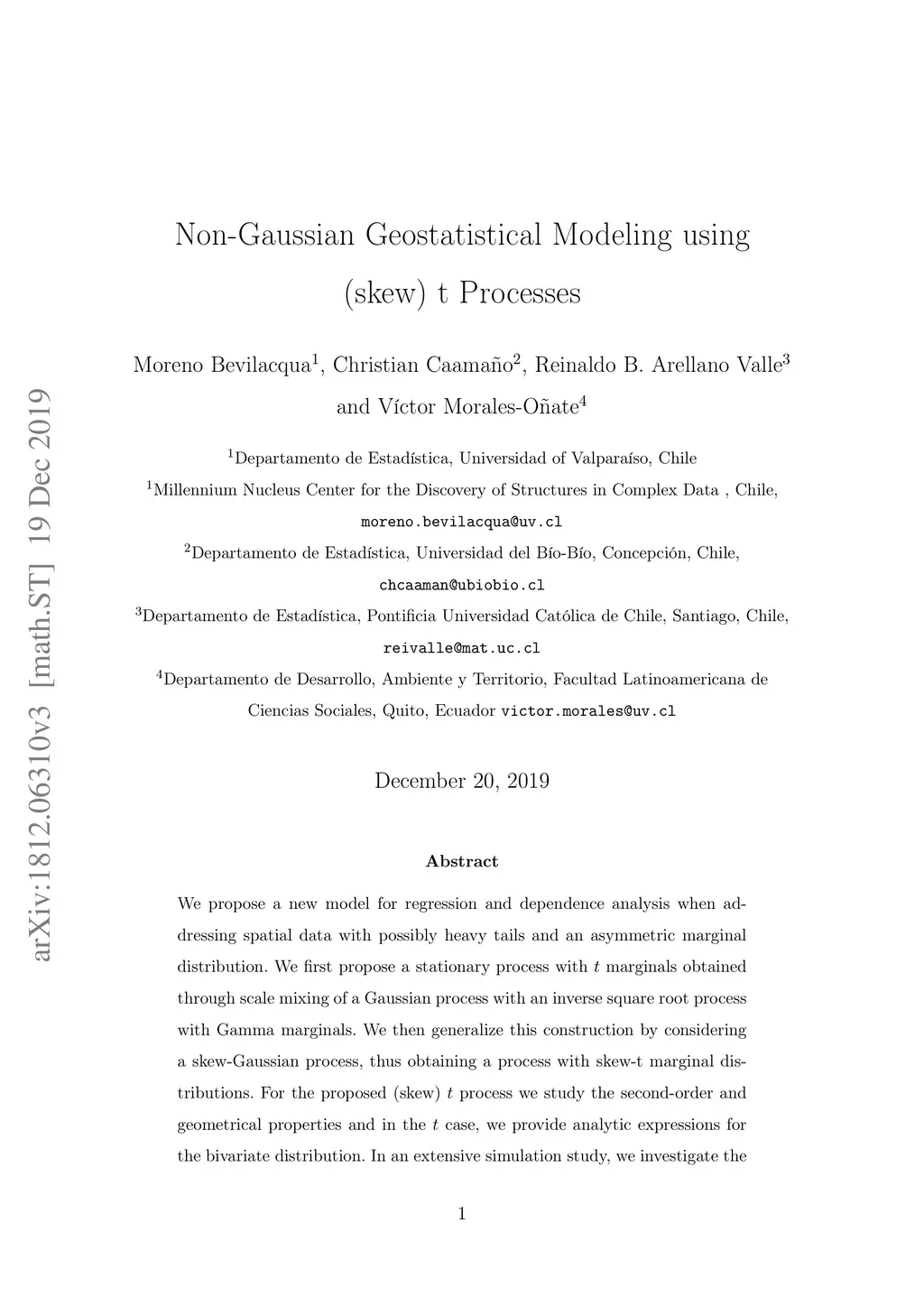 arXiv:1812.06310v3 [math.ST] 19 Dec 2019

Non-Gaussian Geostatistical Modeling using (skew) t Processes

Moreno Bevilacqua$^1$, Christian Caamaño$^2$, Reinaldo B. Arellano Valle$^3$ and Víctor Morales-Oñate$^4$

$^1$Departamento de Estadística, Universidad of Valparaíso, Chile

$^1$Millennium Nucleus Center for the Discovery of Structures in Complex Data , Chile,

moreno.bevilacqua@uv.cl

$^2$Departamento de Estadística, Universidad del Bío-Bío, Concepción, Chile,

chcaaman@ubiobio.cl

$^3$Departamento de Estadística, Pontificia Universidad Católica de Chile, Santiago, Chile,

reivalle@mat.uc.cl

$^4$Departamento de Desarrollo, Ambiente y Territorio, Facultad Latinoamericana de Ciencias Sociales, Quito, Ecuador victor.morales@uv.cl

December 20, 2019

Abstract

We propose a new model for regression and dependence analysis when addressing spatial data with possibly heavy tails and an asymmetric marginal distribution. We first propose a stationary process with $t$ marginals obtained through scale mixing of a Gaussian process with an inverse square root process with Gamma marginals. We then generalize this construction by considering a skew-Gaussian process, thus obtaining a process with skew-t marginal distributions. For the proposed (skew) $t$ process we study the second-order and geometrical properties and in the $t$ case, we provide analytic expressions for the bivariate distribution. In an extensive simulation study, we investigate the

1